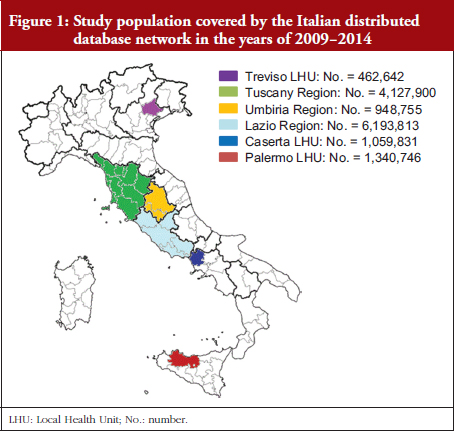 Figure 1: Study population covered by the Italian distributed database network in the years of 2009–2014

Treviso LHU: No. = 462,642
Tuscany Region: No. = 4,127,900
Umbiria Region: No. = 948,755
Lazio Region: No. = 6,193,813
Caserta LHU: No. = 1,059,831
Palermo LHU: No. = 1,340,746

LHU: Local Health Unit; No.: number.